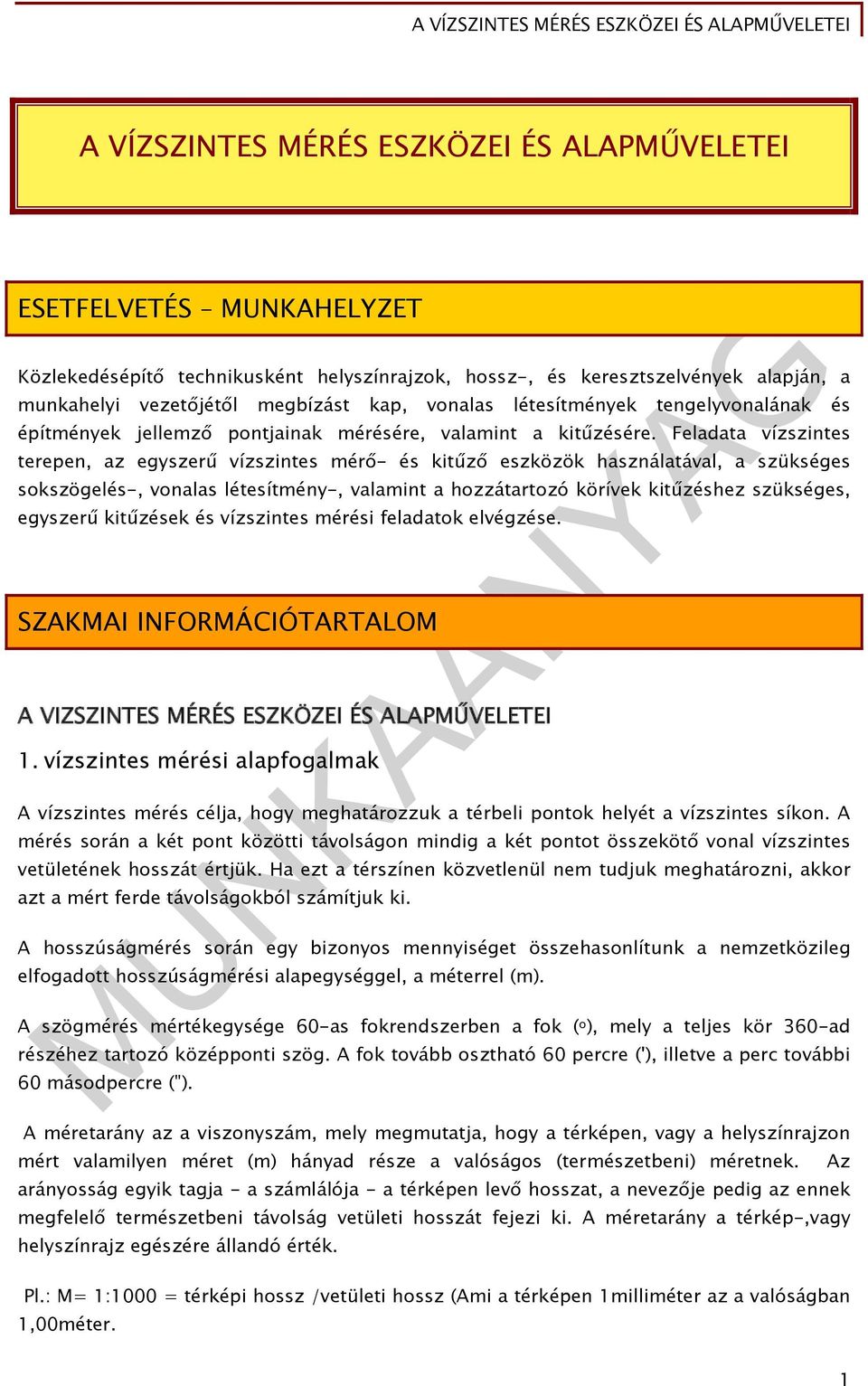 A VÍZSZINTES MÉRÉS ESZKÖZEI ÉS ALAPMŰVELETEI

A VÍZSZINTES MÉRÉS ESZKÖZEI ÉS ALAPMŰVELETEI

ESETFELVETÉS – MUNKAHELYZET

Közlekedésépítő technikusként helyszínrajzok, hossz-, és keresztszelvények alapján, a munkahelyi vezetőjétől megbízást kap, vonalas létesítmények tengelyvonalának és építmények jellemző pontjainak mérésére, valamint a kitűzésére. Feladata vízszintes terepen, az egyszerű vízszintes mérő- és kitűző eszközök használatával, a szükséges sokszögelés-, vonalas létesítmény-, valamint a hozzátartozó körívek kitűzéshez szükséges, egyszerű kitűzések és vízszintes mérési feladatok elvégzése.

SZAKMAI INFORMÁCIÓTARTALOM

A VIZSZINTES MÉRÉS ESZKÖZEI ÉS ALAPMŰVELETEI

1. vízszintes mérési alapfogalmak

A vízszintes mérés célja, hogy meghatározzuk a térbeli pontok helyét a vízszintes síkon. A mérés során a két pont közötti távolságon mindig a két pontot összekötő vonal vízszintes vetületének hosszát értjük. Ha ezt a térszínen közvetlenül nem tudjuk meghatározni, akkor azt a mért ferde távolságokból számítjuk ki.

A hosszúságmérés során egy bizonyos mennyiséget összehasonlítunk a nemzetközileg elfogadott hosszúságmérési alapegységgel, a méterrel (m).

A szögmérés mértékegysége 60-as fokrendszerben a fok (º), mely a teljes kör 360-ad részéhez tartozó középponti szög. A fok tovább osztható 60 percre ('), illetve a perc további 60 másodpercre (").

A méretarány az a viszonyszám, mely megmutatja, hogy a térképen, vagy a helyszínrajzon mért valamilyen méret (m) hányad része a valóságos (természetbeni) méretnek. Az arányosság egyik tagja - a számlálója - a térképen levő hosszat, a nevezője pedig az ennek megfelelő természetbeni távolság vetületi hosszát fejezi ki. A méretarány a térkép-,vagy helyszínrajz egészére állandó érték.

Pl.: M= 1:1000 = térképi hossz /vetületi hossz (Ami a térképen 1milliméter az a valóságban 1,00méter.

MUNKAANYAG

1